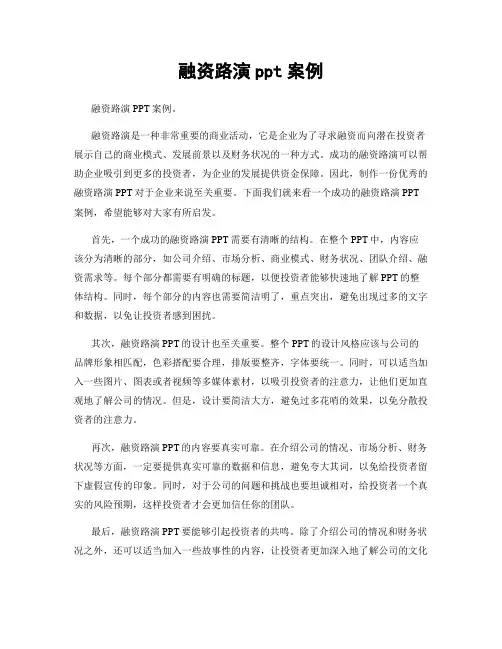 融资路演 ppt 案例

融资路演 PPT 案例。

融资路演是一种非常重要的商业活动，它是企业为了寻求融资而向潜在投资者展示自己的商业模式、发展前景以及财务状况的一种方式。成功的融资路演可以帮助企业吸引到更多的投资者，为企业的发展提供资金保障。因此，制作一份优秀的融资路演 PPT 对于企业来说至关重要。下面我们就来看一个成功的融资路演 PPT 案例，希望能够对大家有所启发。

首先，一个成功的融资路演 PPT 需要有清晰的结构。在整个 PPT 中，内容应该分为清晰的部分，如公司介绍、市场分析、商业模式、财务状况、团队介绍、融资需求等。每个部分都需要有明确的标题，以便投资者能够快速地了解 PPT 的整体结构。同时，每个部分的内容也需要简洁明了，重点突出，避免出现过多的文字和数据，以免让投资者感到困扰。

其次，融资路演 PPT 的设计也至关重要。整个 PPT 的设计风格应该与公司的品牌形象相匹配，色彩搭配要合理，排版要整齐，字体要统一。同时，可以适当加入一些图片、图表或者视频等多媒体素材，以吸引投资者的注意力，让他们更加直观地了解公司的情况。但是，设计要简洁大方，避免过多花哨的效果，以免分散投资者的注意力。

再次，融资路演 PPT 的内容要真实可靠。在介绍公司的情况、市场分析、财务状况等方面，一定要提供真实可靠的数据和信息，避免夸大其词，以免给投资者留下虚假宣传的印象。同时，对于公司的问题和挑战也要坦诚相对，给投资者一个真实的风险预期，这样投资者才会更加信任你的团队。

最后，融资路演 PPT 要能够引起投资者的共鸣。除了介绍公司的情况和财务状况之外，还可以适当加入一些故事性的内容，让投资者更加深入地了解公司的文化